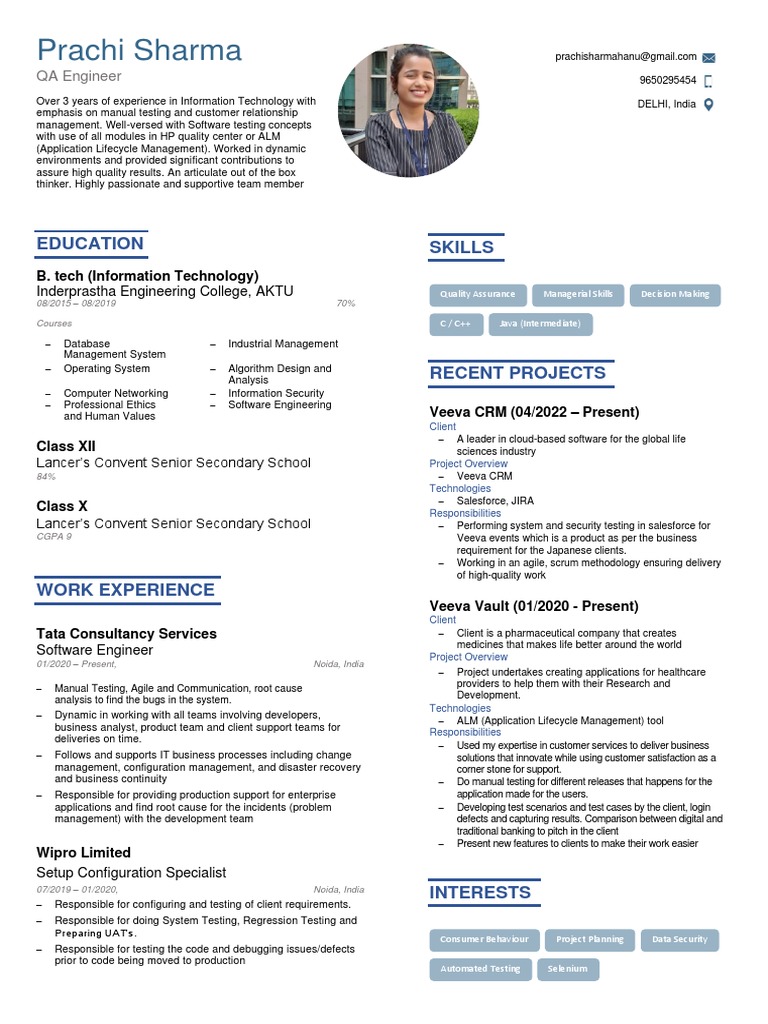 Prachi Sharma
QA Engineer

Over 3 years of experience in Information Technology with emphasis on manual testing and customer relationship management. Well-versed with Software testing concepts with use of all modules in HP quality center or ALM (Application Lifecycle Management). Worked in dynamic environments and provided significant contributions to assure high quality results. An articulate out of the box thinker. Highly passionate and supportive team member

prachisharmahanu@gmail.com
9650295454
DELHI, India

EDUCATION

B. tech (Information Technology)
Inderprastha Engineering College, AKTU
08/2015 – 08/2019 70%
Courses
– Database Management System
– Operating System
– Computer Networking
– Professional Ethics and Human Values
– Industrial Management
– Algorithm Design and Analysis
– Information Security
– Software Engineering

Class XII
Lancer's Convent Senior Secondary School
84%

Class X
Lancer's Convent Senior Secondary School
CGPA 9

WORK EXPERIENCE

Tata Consultancy Services
Software Engineer
01/2020 – Present, Noida, India
– Manual Testing, Agile and Communication, root cause analysis to find the bugs in the system.
– Dynamic in working with all teams involving developers, business analyst, product team and client support teams for deliveries on time.
– Follows and supports IT business processes including change management, configuration management, and disaster recovery and business continuity
– Responsible for providing production support for enterprise applications and find root cause for the incidents (problem management) with the development team

Wipro Limited
Setup Configuration Specialist
07/2019 – 01/2020, Noida, India
– Responsible for configuring and testing of client requirements.
– Responsible for doing System Testing, Regression Testing and Preparing UAT's.
– Responsible for testing the code and debugging issues/defects prior to code being moved to production

SKILLS

Quality Assurance
Managerial Skills
Decision Making
C / C++
Java (Intermediate)

RECENT PROJECTS

Veeva CRM (04/2022 – Present)
Client
– A leader in cloud-based software for the global life sciences industry
Project Overview
– Veeva CRM
Technologies
– Salesforce, JIRA
Responsibilities
– Performing system and security testing in salesforce for Veeva events which is a product as per the business requirement for the Japanese clients.
– Working in an agile, scrum methodology ensuring delivery of high-quality work

Veeva Vault (01/2020 - Present)
Client
– Client is a pharmaceutical company that creates medicines that makes life better around the world
Project Overview
– Project undertakes creating applications for healthcare providers to help them with their Research and Development.
Technologies
– ALM (Application Lifecycle Management) tool
Responsibilities
– Used my expertise in customer services to deliver business solutions that innovate while using customer satisfaction as a corner stone for support.
– Do manual testing for different releases that happens for the application made for the users.
– Developing test scenarios and test cases by the client, login defects and capturing results. Comparison between digital and traditional banking to pitch in the client
– Present new features to clients to make their work easier

INTERESTS

Consumer Behaviour
Project Planning
Data Security
Automated Testing
Selenium